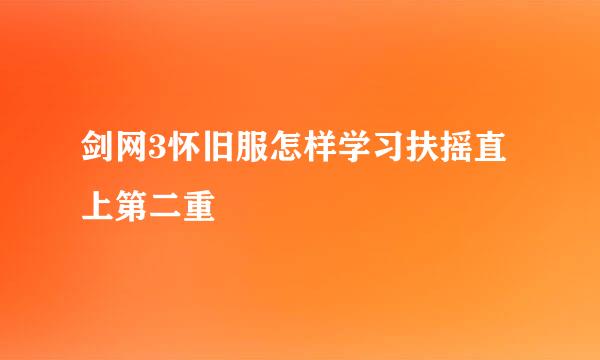 剑网3怀旧服怎样学习扶摇直上第二重